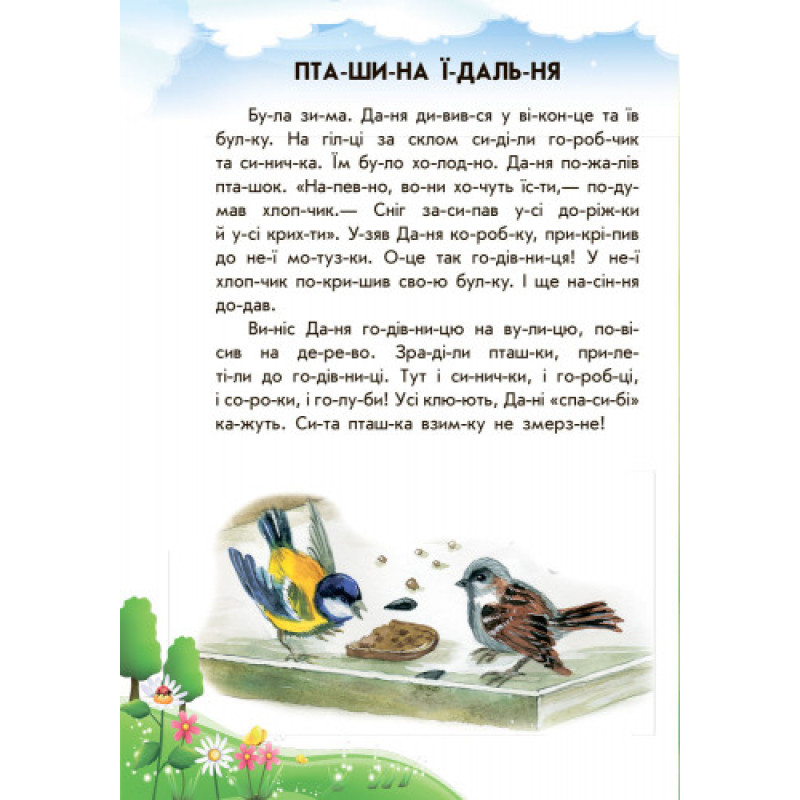 ПТА-ШИ-НА Ї-ДАЛЬ-НЯ

Бу-ла зи-ма. Да-ня ди-вив-ся у ві-кон-це та їв бул-ку. На гіл-ці за склом си-ді-ли го-роб-чик та си-нич-ка. Їм бу-ло хо-лод-но. Да-ня по-жа-лів пта-шок. «На-пев-но, во-ни хо-чуть їс-ти,— по-ду-мав хлоп-чик.— Сніг за-си-пав у-сі до-ріж-ки й у-сі крих-ти». У-зяв Да-ня ко-роб-ку, при-крі-пив до не-ї мо-туз-ки. О-це так го-дів-ни-ця! У не-ї хлоп-чик по-кри-шив сво-ю бул-ку. І ще на-сін-ня до-дав.

Ви-ніс Да-ня го-дів-ни-цю на ву-ли-цю, по-ві-сив на де-ре-во. Зра-ді-ли пташ-ки, при-ле-ті-ли до го-дів-ни-ці. Тут і си-нич-ки, і го-роб-ці, і со-ро-ки, і го-лу-би! Усі клю-ють, Да-ні «спа-си-бі» ка-жуть. Си-та пташ-ка взим-ку не змерз-не!